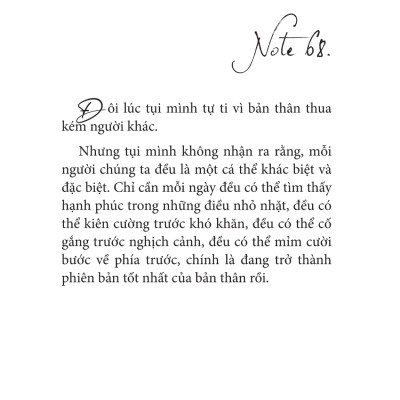 Note 68.

Đôi lúc tụi mình tự ti vì bản thân thua kém người khác.

Nhưng tụi mình không nhận ra rằng, mỗi người chúng ta đều là một cá thể khác biệt và đặc biệt. Chỉ cần mỗi ngày đều có thể tìm thấy hạnh phúc trong những điều nhỏ nhặt, đều có thể kiên cường trước khó khăn, đều có thể cố gắng trước nghịch cảnh, đều có thể mỉm cười bước về phía trước, chính là đang trở thành phiên bản tốt nhất của bản thân rồi.